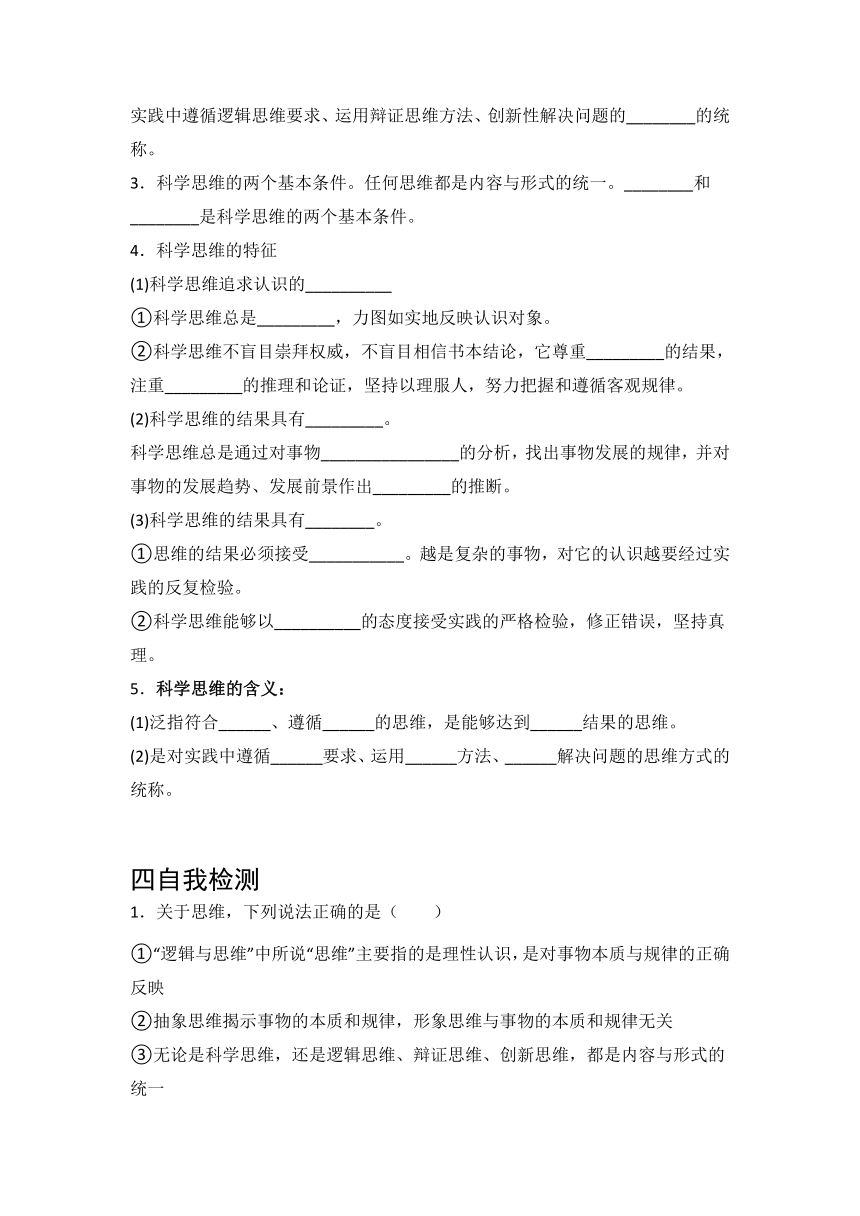 实践中遵循逻辑思维要求、运用辩证思维方法、创新性解决问题的________的统称。

3．科学思维的两个基本条件。任何思维都是内容与形式的统一。________和________是科学思维的两个基本条件。

4．科学思维的特征

(1)科学思维追求认识的__________

①科学思维总是_________，力图如实地反映认识对象。

②科学思维不盲目崇拜权威，不盲目相信书本结论，它尊重_________的结果，注重_________的推理和论证，坚持以理服人，努力把握和遵循客观规律。

(2)科学思维的结果具有_________。

科学思维总是通过对事物________________的分析，找出事物发展的规律，并对事物的发展趋势、发展前景作出_________的推断。

(3)科学思维的结果具有________。

①思维的结果必须接受___________。越是复杂的事物，对它的认识越要经过实践的反复检验。

②科学思维能够以__________的态度接受实践的严格检验，修正错误，坚持真理。

5．科学思维的含义：

(1)泛指符合______、遵循______的思维，是能够达到______结果的思维。

(2)是对实践中遵循______要求、运用______方法、______解决问题的思维方式的统称。

四自我检测

1．关于思维，下列说法正确的是（　　）

①“逻辑与思维”中所说“思维”主要指的是理性认识，是对事物本质与规律的正确反映

②抽象思维揭示事物的本质和规律，形象思维与事物的本质和规律无关

③无论是科学思维，还是逻辑思维、辩证思维、创新思维，都是内容与形式的统一